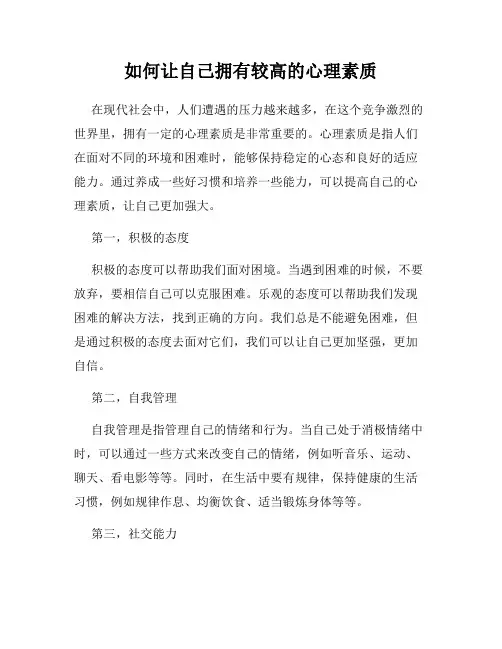 如何让自己拥有较高的心理素质

在现代社会中，人们遭遇的压力越来越多，在这个竞争激烈的世界里，拥有一定的心理素质是非常重要的。心理素质是指人们在面对不同的环境和困难时，能够保持稳定的心态和良好的适应能力。通过养成一些好习惯和培养一些能力，可以提高自己的心理素质，让自己更加强大。

第一，积极的态度

积极的态度可以帮助我们面对困境。当遇到困难的时候，不要放弃，要相信自己可以克服困难。乐观的态度可以帮助我们发现困难的解决方法，找到正确的方向。我们总是不能避免困难，但是通过积极的态度去面对它们，我们可以让自己更加坚强，更加自信。

第二，自我管理

自我管理是指管理自己的情绪和行为。当自己处于消极情绪中时，可以通过一些方式来改变自己的情绪，例如听音乐、运动、聊天、看电影等等。同时，在生活中要有规律，保持健康的生活习惯，例如规律作息、均衡饮食、适当锻炼身体等等。

第三，社交能力